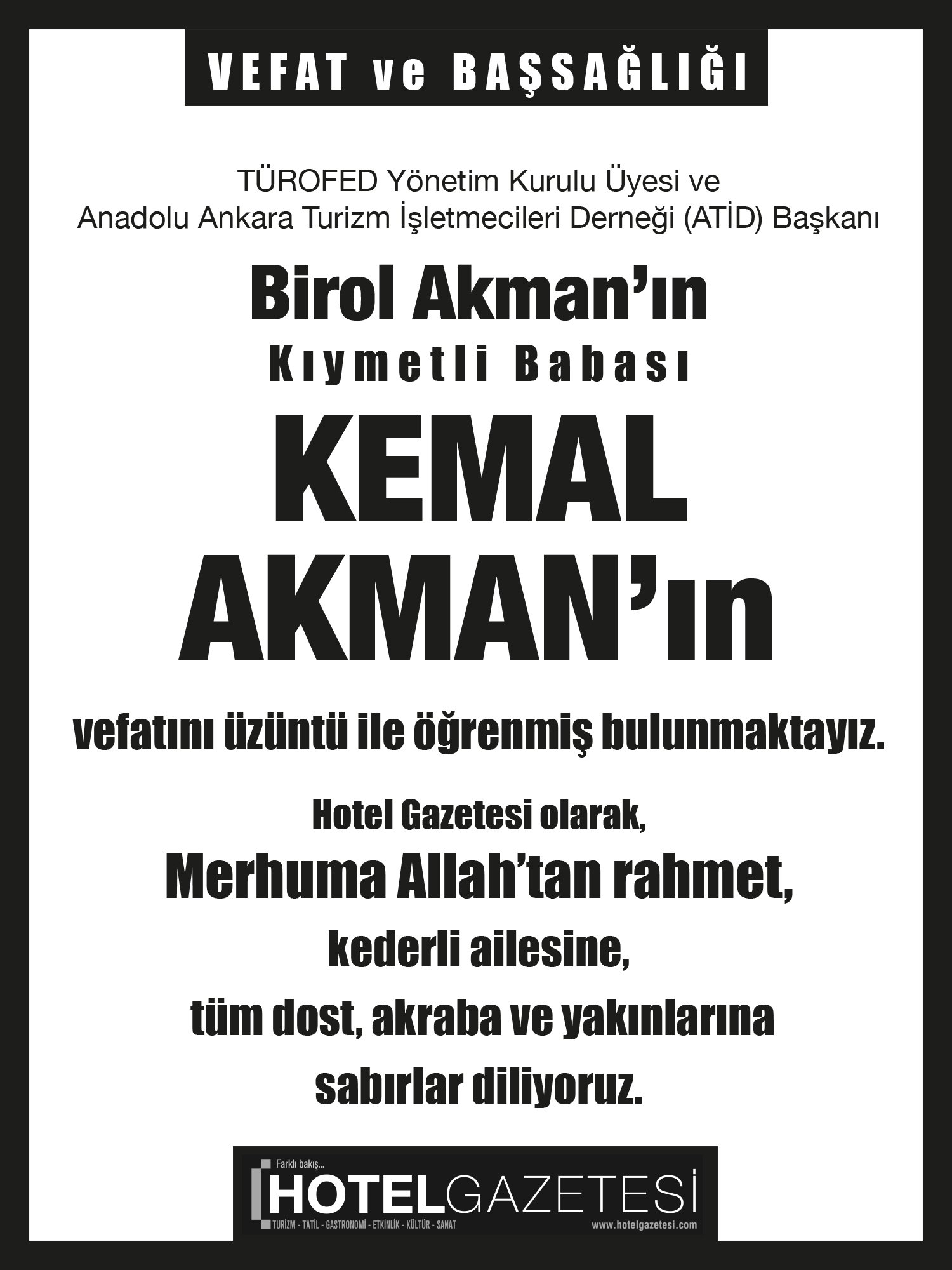 VEFAT ve BAŞSAĞLIĞI

TÜROFED Yönetim Kurulu Üyesi ve
Anadolu Ankara Turizm İşletmecileri Derneği (ATİD) Başkanı

Birol Akman'ın
Kıymetli Babası
KEMAL
AKMAN'ın

vefatını üzüntü ile öğrenmiş bulunmaktayız.

Hotel Gazetesi olarak,
Merhuma Allah'tan rahmet,
kederli ailesine,
tüm dost, akraba ve yakınlarına
sabırlar diliyoruz.

Farklı bakış...
HOTELGAZETESİ
TURİZM - TATİL - GASTRONOMİ - ETKİNLİK - KÜLTÜR - SANAT
www.hotelgazetesi.com